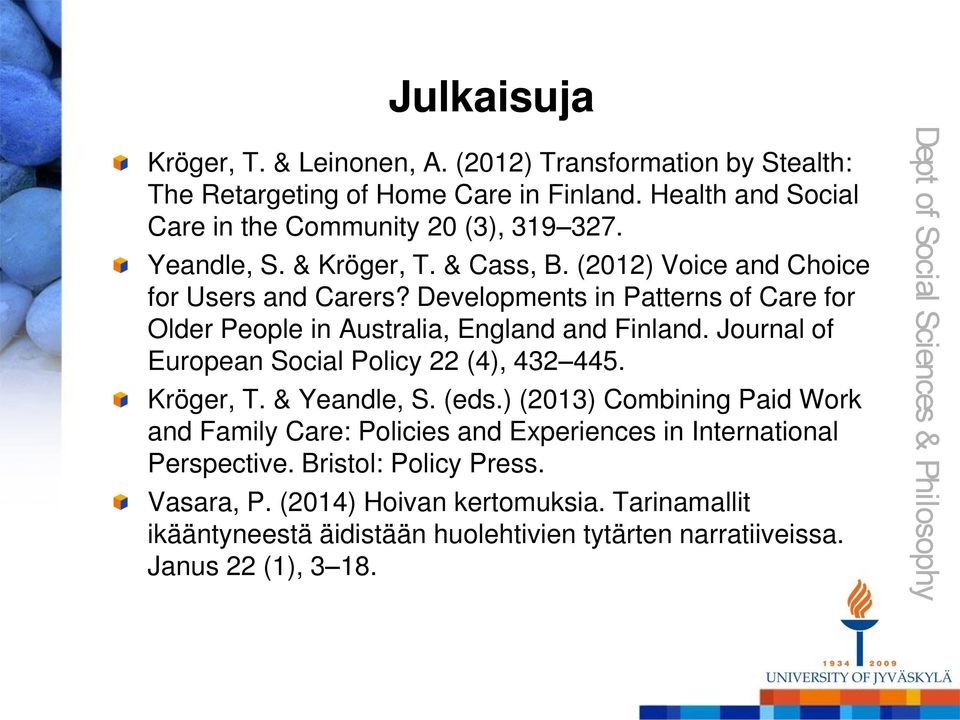 Julkaisuja

Kröger, T. & Leinonen, A. (2012) Transformation by Stealth: The Retargeting of Home Care in Finland. Health and Social Care in the Community 20 (3), 319–327.

Yeandle, S. & Kröger, T. & Cass, B. (2012) Voice and Choice for Users and Carers? Developments in Patterns of Care for Older People in Australia, England and Finland. Journal of European Social Policy 22 (4), 432–445.

Kröger, T. & Yeandle, S. (eds.) (2013) Combining Paid Work and Family Care: Policies and Experiences in International Perspective. Bristol: Policy Press.

Vasara, P. (2014) Hoivan kertomuksia. Tarinamallit ikääntyneestä äidistään huolehtivien tytärten narratiiveissa. Janus 22 (1), 3–18.

Dept of Social Sciences & Philosophy

1934 2009
UNIVERSITY OF JYVÄSKYLÄ